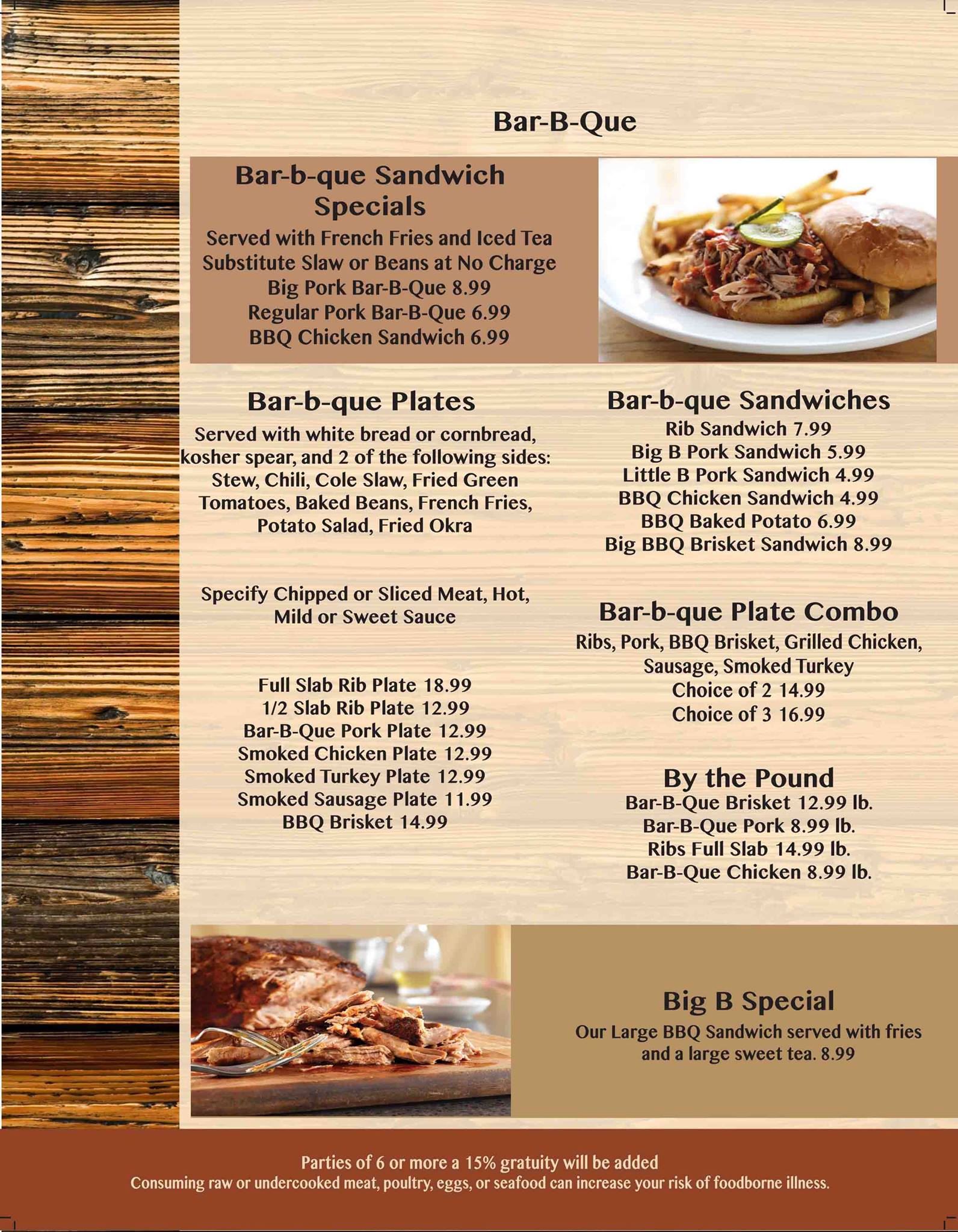 Bar-B-Que

Bar-b-que Sandwich Specials

Served with French Fries and Iced Tea
Substitute Slaw or Beans at No Charge
Big Pork Bar-B-Que 8.99
Regular Pork Bar-B-Que 6.99
BBQ Chicken Sandwich 6.99

Bar-b-que Plates

Served with white bread or cornbread, kosher spear, and 2 of the following sides: Stew, Chili, Cole Slaw, Fried Green Tomatoes, Baked Beans, French Fries, Potato Salad, Fried Okra

Specify Chipped or Sliced Meat, Hot, Mild or Sweet Sauce

Full Slab Rib Plate 18.99
1/2 Slab Rib Plate 12.99
Bar-B-Que Pork Plate 12.99
Smoked Chicken Plate 12.99
Smoked Turkey Plate 12.99
Smoked Sausage Plate 11.99
BBQ Brisket 14.99

Bar-b-que Sandwiches

Rib Sandwich 7.99
Big B Pork Sandwich 5.99
Little B Pork Sandwich 4.99
BBQ Chicken Sandwich 4.99
BBQ Baked Potato 6.99
Big BBQ Brisket Sandwich 8.99

Bar-b-que Plate Combo

Ribs, Pork, BBQ Brisket, Grilled Chicken, Sausage, Smoked Turkey
Choice of 2 14.99
Choice of 3 16.99

By the Pound

Bar-B-Que Brisket 12.99 lb.
Bar-B-Que Pork 8.99 lb.
Ribs Full Slab 14.99 lb.
Bar-B-Que Chicken 8.99 lb.

Big B Special

Our Large BBQ Sandwich served with fries and a large sweet tea. 8.99

Parties of 6 or more a 15% gratuity will be added
Consuming raw or undercooked meat, poultry, eggs, or seafood can increase your risk of foodborne illness.